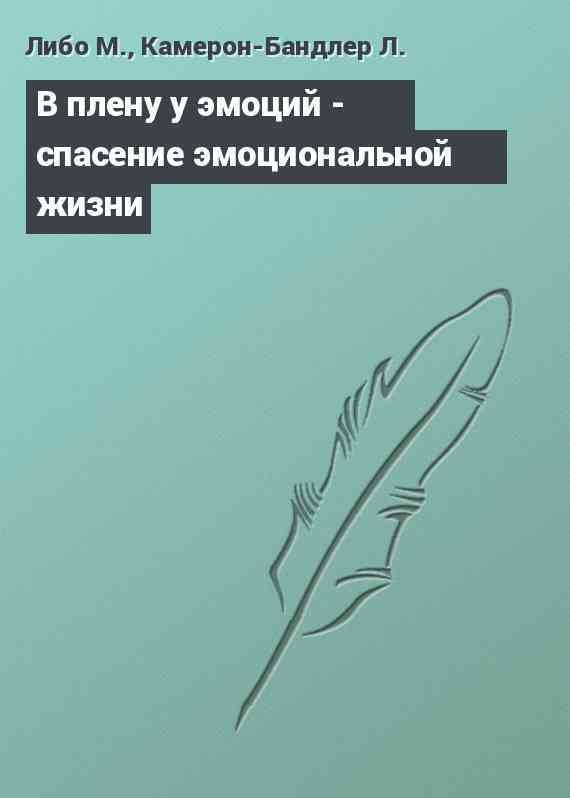 Либо М., Камерон-Бандлер Л.

В плену у эмоций - спасение эмоциональной жизни